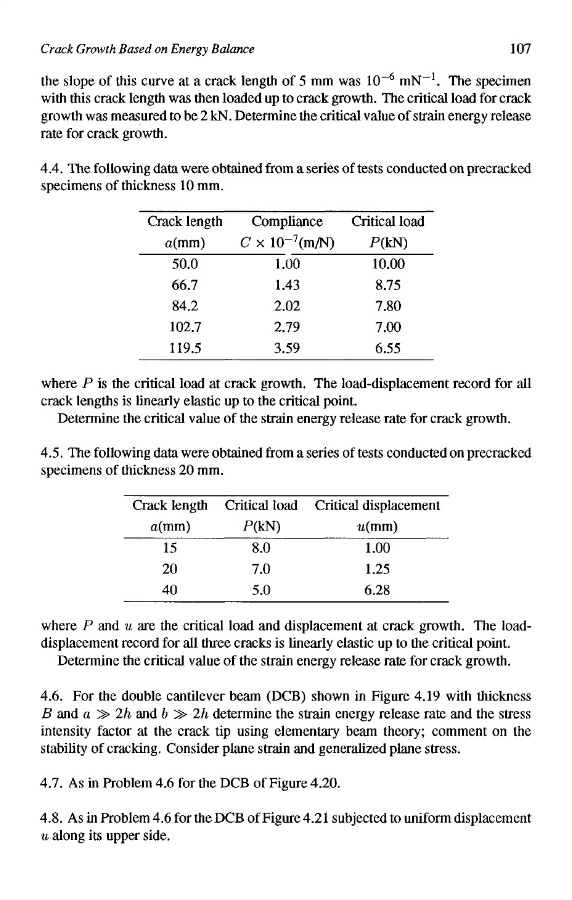 Crack Growth Based on Energy Balance 107

the slope of this curve at a crack length of 5 mm was $10^{-6}$ mN$^{-1}$. The specimen with this crack length was then loaded up to crack growth. The critical load for crack growth was measured to be 2 kN. Determine the critical value of strain energy release rate for crack growth.

4.4. The following data were obtained from a series of tests conducted on precracked specimens of thickness 10 mm.

| Crack length $a$(mm) | Compliance $C \times 10^{-7}$(m/N) | Critical load $P$(kN) |
|---|---|---|
| 50.0 | 1.00 | 10.00 |
| 66.7 | 1.43 | 8.75 |
| 84.2 | 2.02 | 7.80 |
| 102.7 | 2.79 | 7.00 |
| 119.5 | 3.59 | 6.55 |

where $P$ is the critical load at crack growth. The load-displacement record for all crack lengths is linearly elastic up to the critical point.
Determine the critical value of the strain energy release rate for crack growth.

4.5. The following data were obtained from a series of tests conducted on precracked specimens of thickness 20 mm.

| Crack length $a$(mm) | Critical load $P$(kN) | Critical displacement $u$(mm) |
|---|---|---|
| 15 | 8.0 | 1.00 |
| 20 | 7.0 | 1.25 |
| 40 | 5.0 | 6.28 |

where $P$ and $u$ are the critical load and displacement at crack growth. The load-displacement record for all three cracks is linearly elastic up to the critical point.
Determine the critical value of the strain energy release rate for crack growth.

4.6. For the double cantilever beam (DCB) shown in Figure 4.19 with thickness $B$ and $a \gg 2h$ and $b \gg 2h$ determine the strain energy release rate and the stress intensity factor at the crack tip using elementary beam theory; comment on the stability of cracking. Consider plane strain and generalized plane stress.

4.7. As in Problem 4.6 for the DCB of Figure 4.20.

4.8. As in Problem 4.6 for the DCB of Figure 4.21 subjected to uniform displacement $u$ along its upper side.